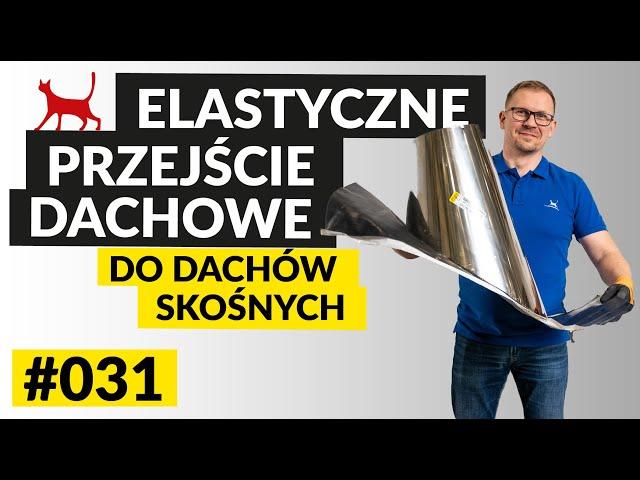 ELASTYCZNE PRZEJŚCIE DACHOWE

DO DACHÓW SKOŚNYCH

#031